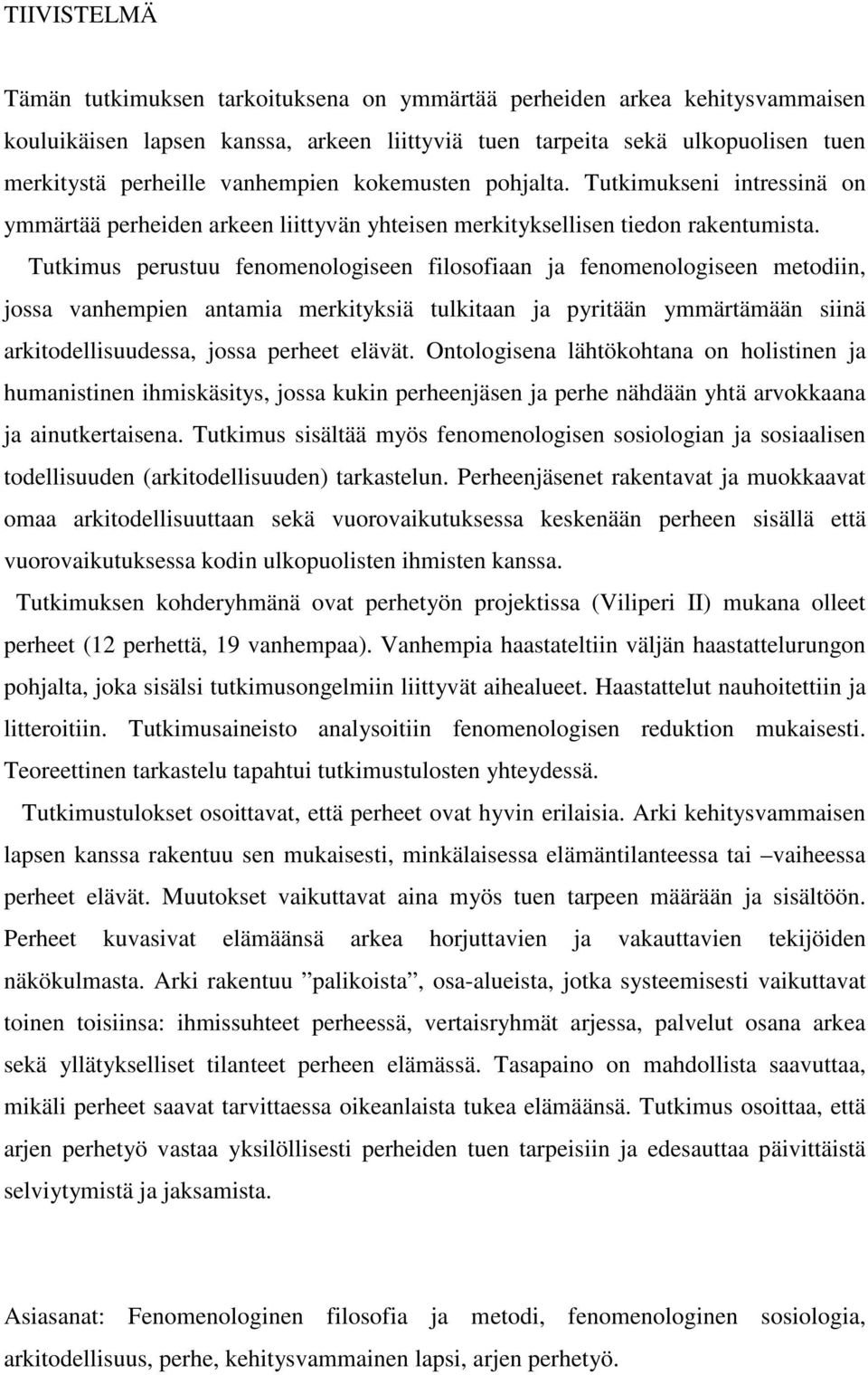 TIIVISTELMÄ

Tämän tutkimuksen tarkoituksena on ymmärtää perheiden arkea kehitysvammaisen kouluikäisen lapsen kanssa, arkeen liittyviä tuen tarpeita sekä ulkopuolisen tuen merkitystä perheille vanhempien kokemusten pohjalta. Tutkimukseni intressinä on ymmärtää perheiden arkeen liittyvän yhteisen merkityksellisen tiedon rakentumista.

Tutkimus perustuu fenomenologiseen filosofiaan ja fenomenologiseen metodiin, jossa vanhempien antamia merkityksiä tulkitaan ja pyritään ymmärtämään siinä arkitodellisuudessa, jossa perheet elävät. Ontologisena lähtökohtana on holistinen ja humanistinen ihmiskäsitys, jossa kukin perheenjäsen ja perhe nähdään yhtä arvokkaana ja ainutkertaisena. Tutkimus sisältää myös fenomenologisen sosiologian ja sosiaalisen todellisuuden (arkitodellisuuden) tarkastelun. Perheenjäsenet rakentavat ja muokkaavat omaa arkitodellisuuttaan sekä vuorovaikutuksessa keskenään perheen sisällä että vuorovaikutuksessa kodin ulkopuolisten ihmisten kanssa.

Tutkimuksen kohderyhmänä ovat perhetyön projektissa (Viliperi II) mukana olleet perheet (12 perhettä, 19 vanhempaa). Vanhempia haastateltiin väljän haastattelurungon pohjalta, joka sisälsi tutkimusongelmiin liittyvät aihealueet. Haastattelut nauhoitettiin ja litteroitiin. Tutkimusaineisto analysoitiin fenomenologisen reduktion mukaisesti. Teoreettinen tarkastelu tapahtui tutkimustulosten yhteydessä.

Tutkimustulokset osoittavat, että perheet ovat hyvin erilaisia. Arki kehitysvammaisen lapsen kanssa rakentuu sen mukaisesti, minkälaisessa elämäntilanteessa tai –vaiheessa perheet elävät. Muutokset vaikuttavat aina myös tuen tarpeen määrään ja sisältöön. Perheet kuvasivat elämäänsä arkea horjuttavien ja vakauttavien tekijöiden näkökulmasta. Arki rakentuu ”palikoista”, osa-alueista, jotka systeemisesti vaikuttavat toinen toisiinsa: ihmissuhteet perheessä, vertaisryhmät arjessa, palvelut osana arkea sekä yllätykselliset tilanteet perheen elämässä. Tasapaino on mahdollista saavuttaa, mikäli perheet saavat tarvittaessa oikeanlaista tukea elämäänsä. Tutkimus osoittaa, että arjen perhetyö vastaa yksilöllisesti perheiden tuen tarpeisiin ja edesauttaa päivittäistä selviytymistä ja jaksamista.

Asiasanat: Fenomenologinen filosofia ja metodi, fenomenologinen sosiologia, arkitodellisuus, perhe, kehitysvammainen lapsi, arjen perhetyö.